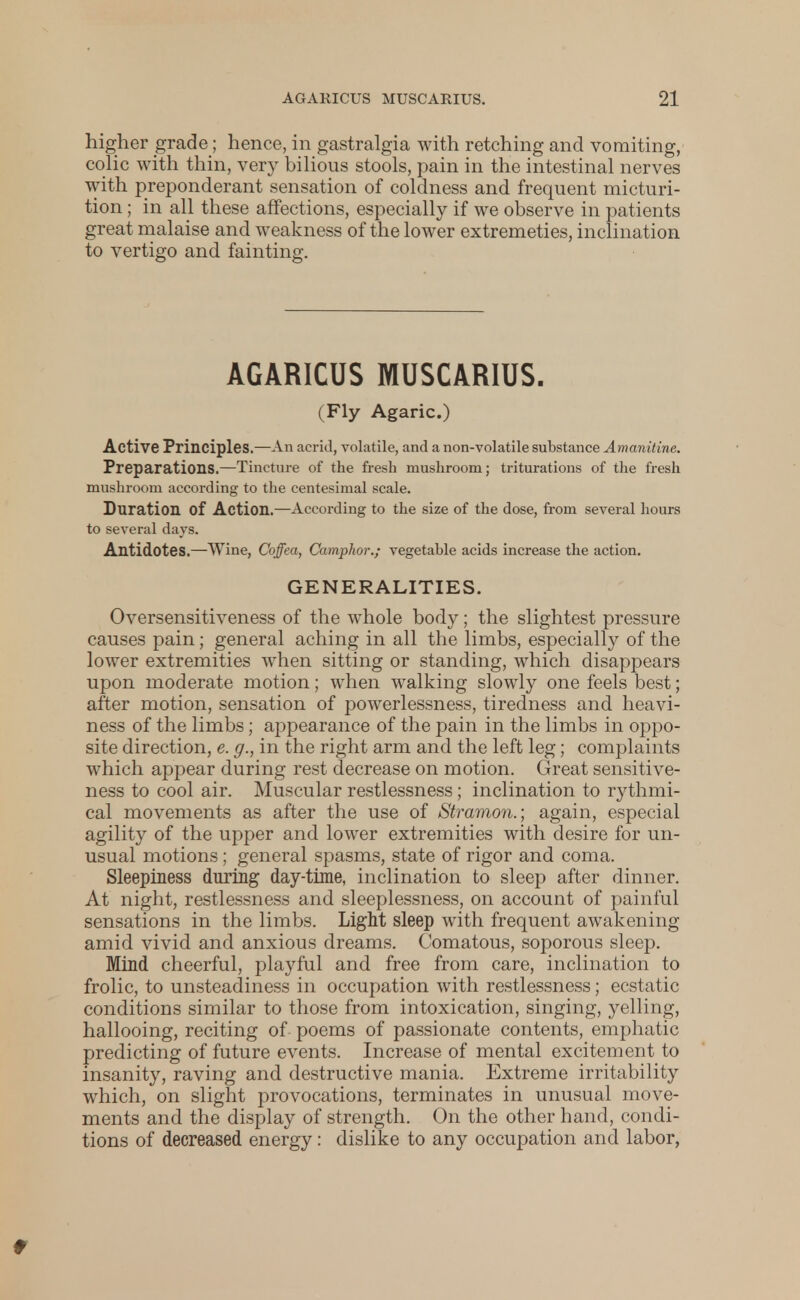 AGARICUS MUSCARIUS. 21

higher grade; hence, in gastralgia with retching and vomiting, colic with thin, very bilious stools, pain in the intestinal nerves with preponderant sensation of coldness and frequent micturition; in all these affections, especially if we observe in patients great malaise and weakness of the lower extremeties, inclination to vertigo and fainting.

AGARICUS MUSCARIUS.

(Fly Agaric.)

Active Principles.—An acrid, volatile, and a non-volatile substance Amanitine.
Preparations.—Tincture of the fresh mushroom; triturations of the fresh mushroom according to the centesimal scale.
Duration of Action.—According to the size of the dose, from several hours to several days.
Antidotes.—Wine, Coffea, Camphor.; vegetable acids increase the action.

GENERALITIES.

Oversensitiveness of the whole body; the slightest pressure causes pain; general aching in all the limbs, especially of the lower extremities when sitting or standing, which disappears upon moderate motion; when walking slowly one feels best; after motion, sensation of powerlessness, tiredness and heaviness of the limbs; appearance of the pain in the limbs in opposite direction, e. g., in the right arm and the left leg; complaints which appear during rest decrease on motion. Great sensitiveness to cool air. Muscular restlessness; inclination to rythmical movements as after the use of Stramon.; again, especial agility of the upper and lower extremities with desire for unusual motions; general spasms, state of rigor and coma.
Sleepiness during day-time, inclination to sleep after dinner. At night, restlessness and sleeplessness, on account of painful sensations in the limbs. Light sleep with frequent awakening amid vivid and anxious dreams. Comatous, soporous sleep.
Mind cheerful, playful and free from care, inclination to frolic, to unsteadiness in occupation with restlessness; ecstatic conditions similar to those from intoxication, singing, yelling, hallooing, reciting of poems of passionate contents, emphatic predicting of future events. Increase of mental excitement to insanity, raving and destructive mania. Extreme irritability which, on slight provocations, terminates in unusual movements and the display of strength. On the other hand, conditions of decreased energy: dislike to any occupation and labor,